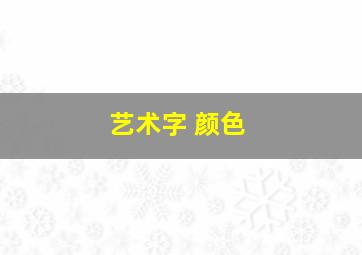 艺术字 颜色